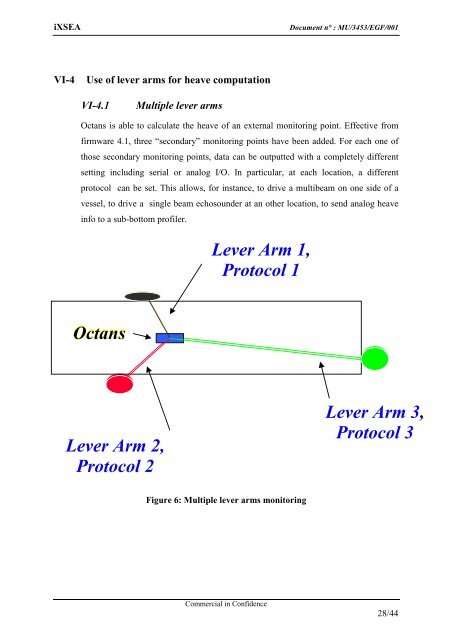 iXSEA

Document n° : MU/3453/EGF/001

VI-4 Use of lever arms for heave computation

VI-4.1 Multiple lever arms

Octans is able to calculate the heave of an external monitoring point. Effective from firmware 4.1, three "secondary" monitoring points have been added. For each one of those secondary monitoring points, data can be outputted with a completely different setting including serial or analog I/O. In particular, at each location, a different protocol can be set. This allows, for instance, to drive a multibeam on one side of a vessel, to drive a single beam echosounder at an other location, to send analog heave info to a sub-bottom profiler.

Lever Arm 1, Protocol 1

Octans

Lever Arm 3, Protocol 3

Lever Arm 2, Protocol 2

Figure 6: Multiple lever arms monitoring

Commercial in Confidence

28/44